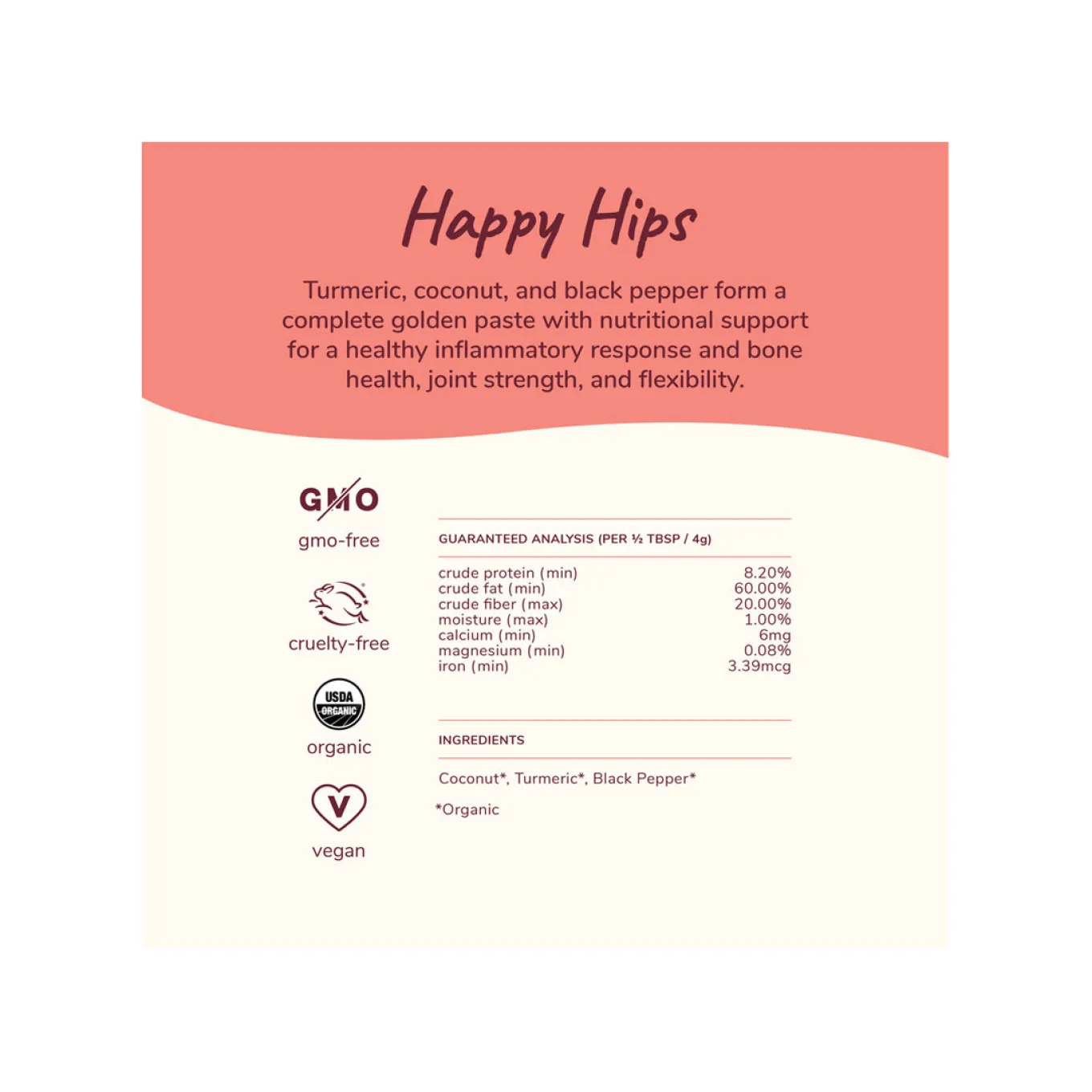 Happy Hips

Turmeric, coconut, and black pepper form a complete golden paste with nutritional support for a healthy inflammatory response and bone health, joint strength, and flexibility.

GMO
gmo-free

cruelty-free

USDA ORGANIC
organic

V
vegan

GUARANTEED ANALYSIS (PER ½ TBSP / 4g)

| | |
|---|---|
| crude protein (min) | 8.20% |
| crude fat (min) | 60.00% |
| crude fiber (max) | 20.00% |
| moisture (max) | 1.00% |
| calcium (min) | 6mg |
| magnesium (min) | 0.08% |
| iron (min) | 3.39mcg |

INGREDIENTS

Coconut*, Turmeric*, Black Pepper*

*Organic